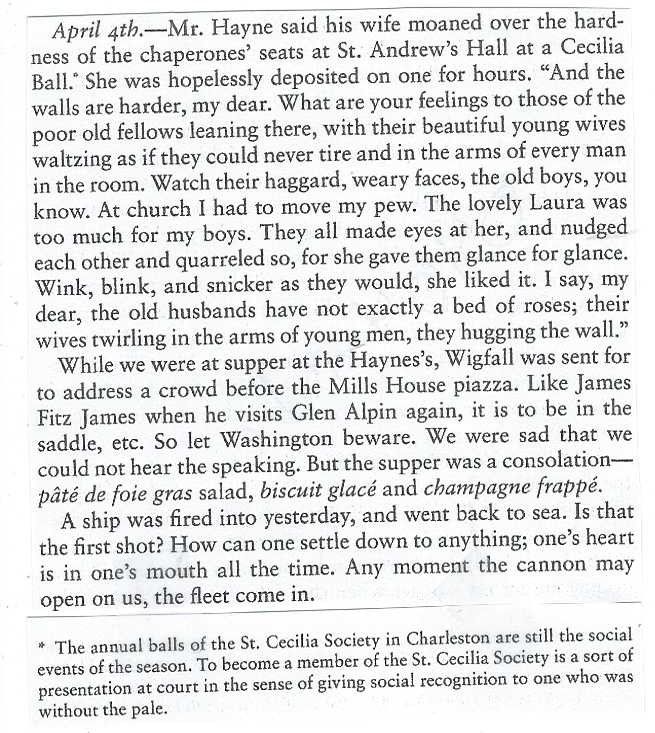 April 4th.—Mr. Hayne said his wife moaned over the hardness of the chaperones' seats at St. Andrew's Hall at a Cecilia Ball.* She was hopelessly deposited on one for hours. "And the walls are harder, my dear. What are your feelings to those of the poor old fellows leaning there, with their beautiful young wives waltzing as if they could never tire and in the arms of every man in the room. Watch their haggard, weary faces, the old boys, you know. At church I had to move my pew. The lovely Laura was too much for my boys. They all made eyes at her, and nudged each other and quarreled so, for she gave them glance for glance. Wink, blink, and snicker as they would, she liked it. I say, my dear, the old husbands have not exactly a bed of roses; their wives twirling in the arms of young men, they hugging the wall."

While we were at supper at the Haynes's, Wigfall was sent for to address a crowd before the Mills House piazza. Like James Fitz James when he visits Glen Alpin again, it is to be in the saddle, etc. So let Washington beware. We were sad that we could not hear the speaking. But the supper was a consolation—pâté de foie gras salad, biscuit glacé and champagne frappé.

A ship was fired into yesterday, and went back to sea. Is that the first shot? How can one settle down to anything; one's heart is in one's mouth all the time. Any moment the cannon may open on us, the fleet come in.

* The annual balls of the St. Cecilia Society in Charleston are still the social events of the season. To become a member of the St. Cecilia Society is a sort of presentation at court in the sense of giving social recognition to one who was without the pale.